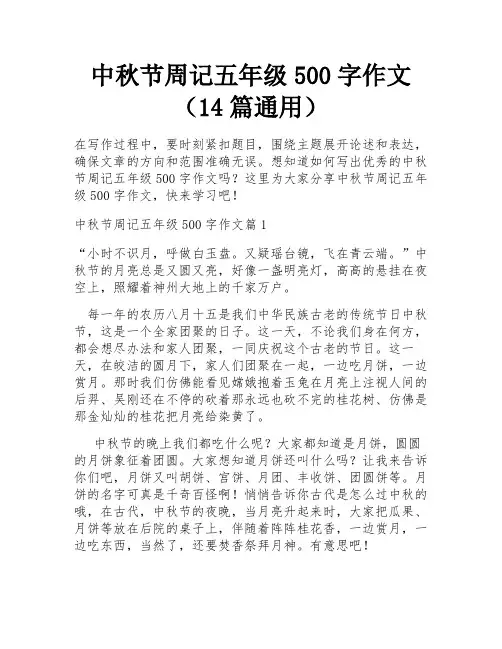 中秋节周记五年级 500 字作文（14 篇通用）

在写作过程中，要时刻紧扣题目，围绕主题展开论述和表达，确保文章的方向和范围准确无误。想知道如何写出优秀的中秋节周记五年级 500 字作文吗？这里为大家分享中秋节周记五年级 500 字作文，快来学习吧！

中秋节周记五年级 500 字作文篇 1

“小时不识月，呼做白玉盘。又疑瑶台镜，飞在青云端。”中秋节的月亮总是又圆又亮，好像一盏明亮灯，高高的悬挂在夜空上，照耀着神州大地上的千家万户。

每一年的农历八月十五是我们中华民族古老的传统节日中秋节，这是一个全家团聚的日子。这一天，不论我们身在何方，都会想尽办法和家人团聚，一同庆祝这个古老的节日。这一天，在皎洁的圆月下，家人们团聚在一起，一边吃月饼，一边赏月。那时我们仿佛能看见嫦娥抱着玉兔在月亮上注视人间的后羿、吴刚还在不停的砍着那永远也砍不完的桂花树、仿佛是那金灿灿的桂花把月亮给染黄了。

中秋节的晚上我们都吃什么呢？大家都知道是月饼，圆圆的月饼象征着团圆。大家想知道月饼还叫什么吗？让我来告诉你们吧，月饼又叫胡饼、宫饼、月团、丰收饼、团圆饼等。月饼的名字可真是千奇百怪啊！悄悄告诉你古代是怎么过中秋的哦，在古代，中秋节的夜晚，当月亮升起来时，大家把瓜果、月饼等放在后院的桌子上，伴随着阵阵桂花香，一边赏月，一边吃东西，当然了，还要焚香祭拜月神。有意思吧！